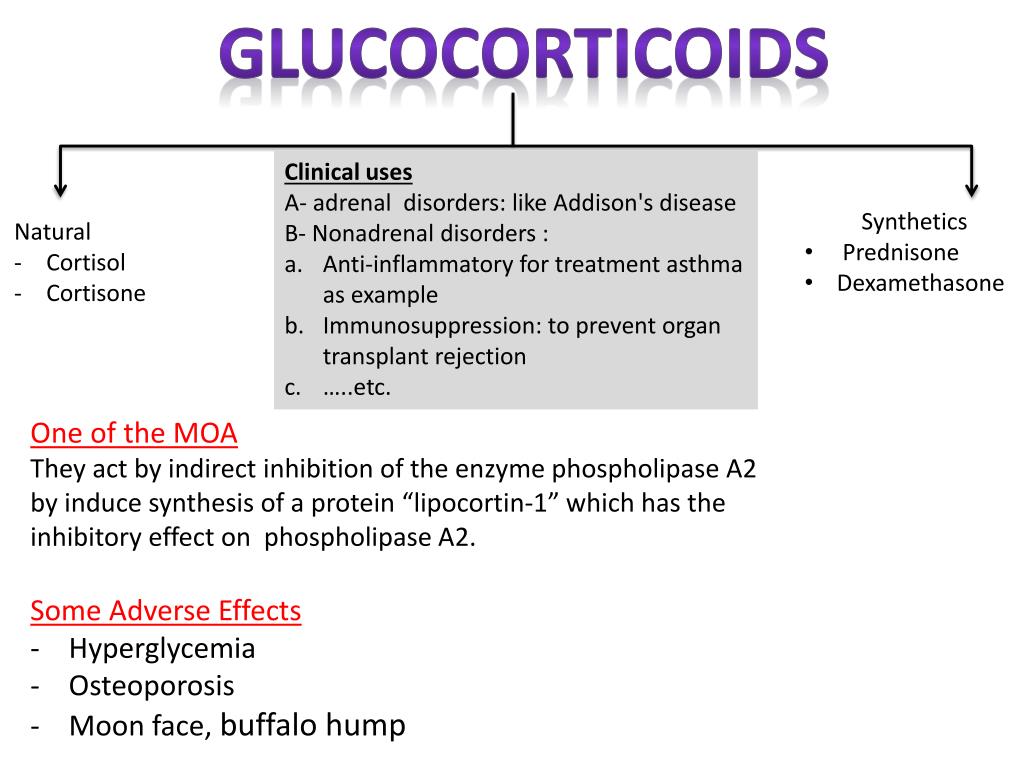 GLUCOCORTICOIDS

Natural
- Cortisol
- Cortisone

Clinical uses
A- adrenal disorders: like Addison's disease
B- Nonadrenal disorders :
a. Anti-inflammatory for treatment asthma as example
b. Immunosuppression: to prevent organ transplant rejection
c. …..etc.

Synthetics
• Prednisone
• Dexamethasone

One of the MOA
They act by indirect inhibition of the enzyme phospholipase A2 by induce synthesis of a protein “lipocortin-1” which has the inhibitory effect on phospholipase A2.

Some Adverse Effects
- Hyperglycemia
- Osteoporosis
- Moon face, buffalo hump